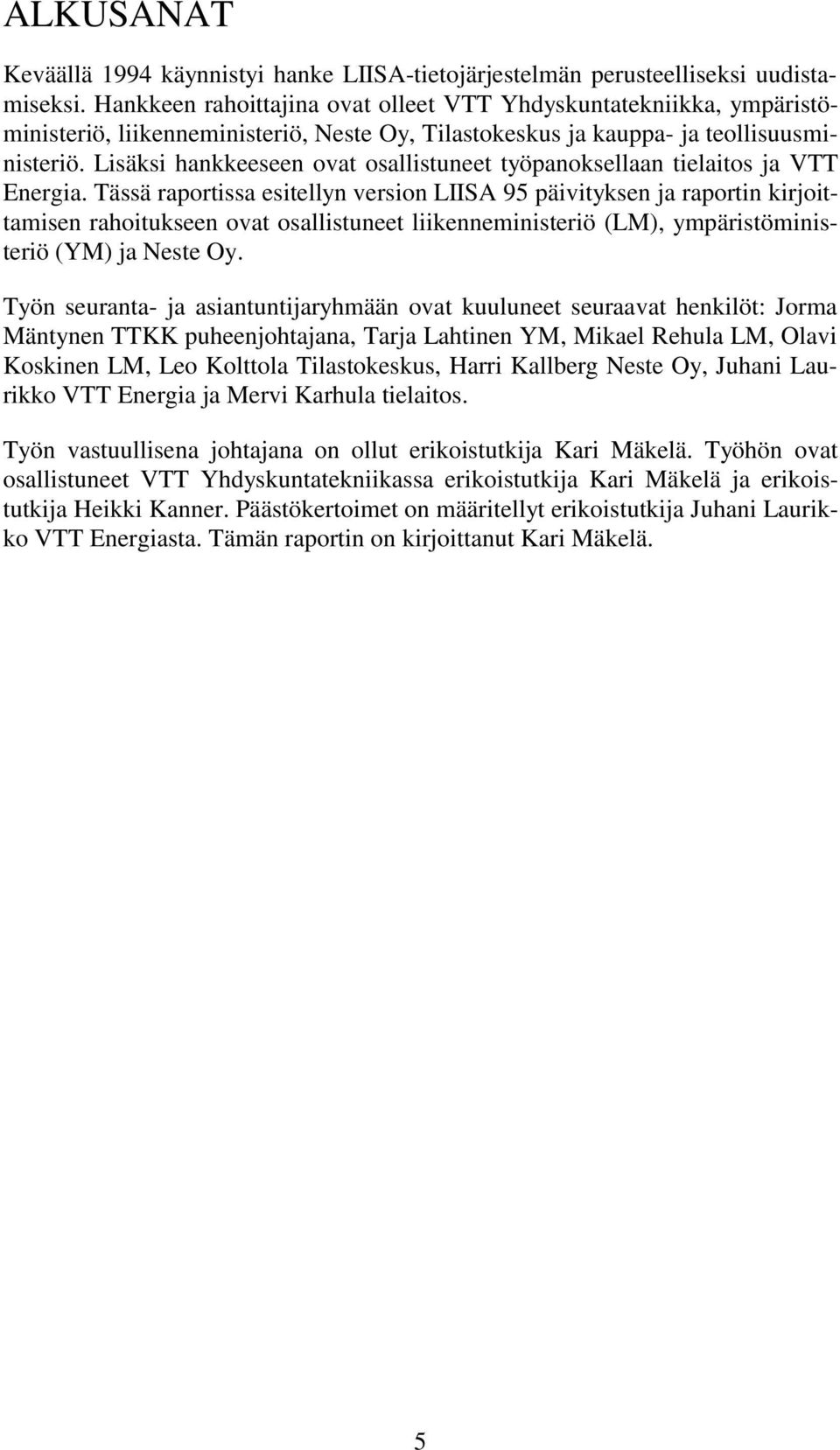 ALKUSANAT

Keväällä 1994 käynnistyi hanke LIISA-tietojärjestelmän perusteelliseksi uudistamiseksi. Hankkeen rahoittajina ovat olleet VTT Yhdyskuntatekniikka, ympäristöministeriö, liikenneministeriö, Neste Oy, Tilastokeskus ja kauppa- ja teollisuusministeriö. Lisäksi hankkeeseen ovat osallistuneet työpanoksellaan tielaitos ja VTT Energia. Tässä raportissa esitellyn version LIISA 95 päivityksen ja raportin kirjoittamisen rahoitukseen ovat osallistuneet liikenneministeriö (LM), ympäristöministeriö (YM) ja Neste Oy.

Työn seuranta- ja asiantuntijaryhmään ovat kuuluneet seuraavat henkilöt: Jorma Mäntynen TTKK puheenjohtajana, Tarja Lahtinen YM, Mikael Rehula LM, Olavi Koskinen LM, Leo Kolttola Tilastokeskus, Harri Kallberg Neste Oy, Juhani Laurikko VTT Energia ja Mervi Karhula tielaitos.

Työn vastuullisena johtajana on ollut erikoistutkija Kari Mäkelä. Työhön ovat osallistuneet VTT Yhdyskuntatekniikassa erikoistutkija Kari Mäkelä ja erikoistutkija Heikki Kanner. Päästökertoimet on määritellyt erikoistutkija Juhani Laurikko VTT Energiasta. Tämän raportin on kirjoittanut Kari Mäkelä.

5